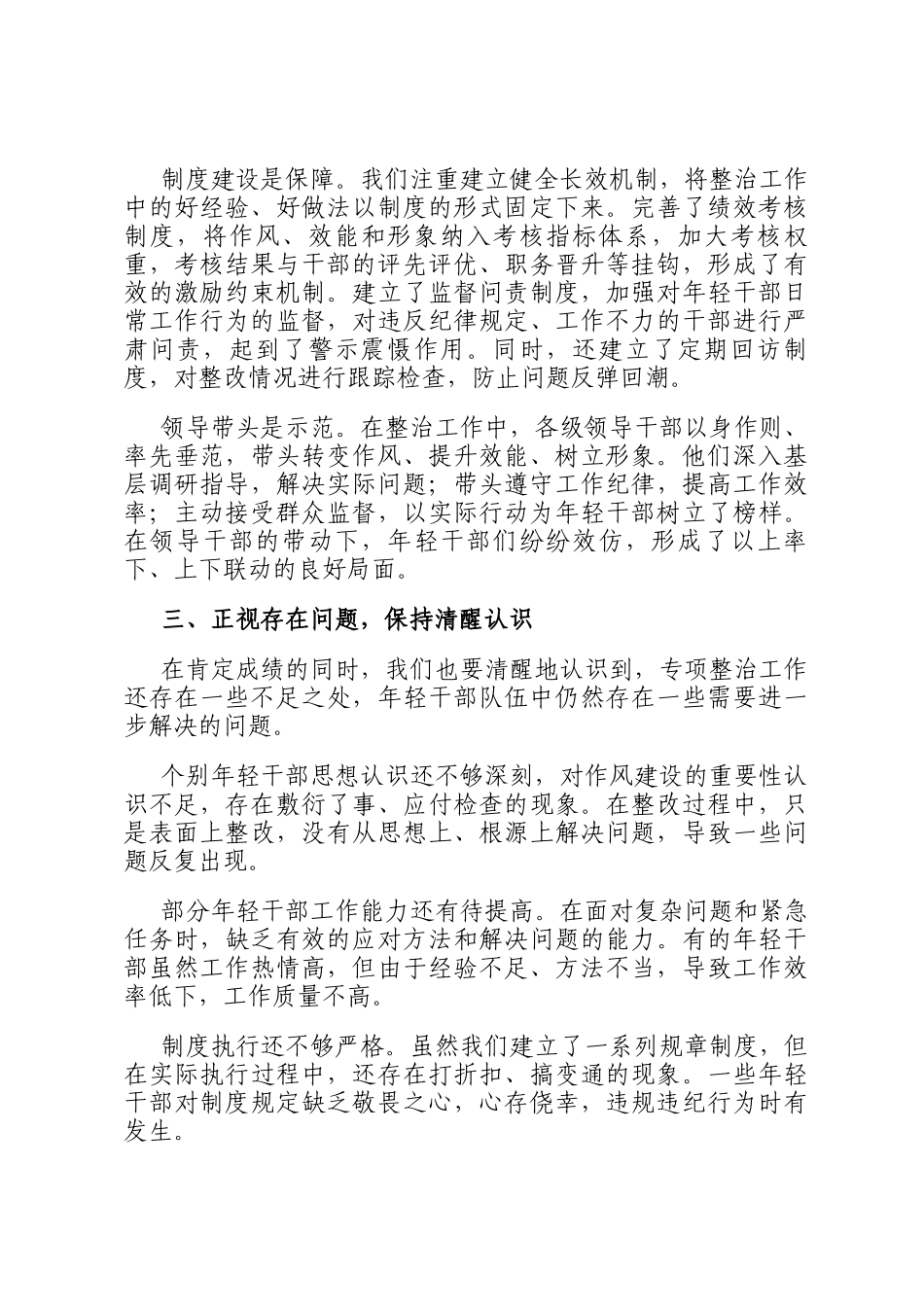 制度建设是保障。我们注重建立健全长效机制，将整治工作中的好经验、好做法以制度的形式固定下来。完善了绩效考核制度，将作风、效能和形象纳入考核指标体系，加大考核权重，考核结果与干部的评先评优、职务晋升等挂钩，形成了有效的激励约束机制。建立了监督问责制度，加强对年轻干部日常工作行为的监督，对违反纪律规定、工作不力的干部进行严肃问责，起到了警示震慑作用。同时，还建立了定期回访制度，对整改情况进行跟踪检查，防止问题反弹回潮。

领导带头是示范。在整治工作中，各级领导干部以身作则、率先垂范，带头转变作风、提升效能、树立形象。他们深入基层调研指导，解决实际问题；带头遵守工作纪律，提高工作效率；主动接受群众监督，以实际行动为年轻干部树立了榜样。在领导干部的带动下，年轻干部们纷纷效仿，形成了以上率下、上下联动的良好局面。

三、正视存在问题，保持清醒认识

在肯定成绩的同时，我们也要清醒地认识到，专项整治工作还存在一些不足之处，年轻干部队伍中仍然存在一些需要进一步解决的问题。

个别年轻干部思想认识还不够深刻，对作风建设的重要性认识不足，存在敷衍了事、应付检查的现象。在整改过程中，只是表面上整改，没有从思想上、根源上解决问题，导致一些问题反复出现。

部分年轻干部工作能力还有待提高。在面对复杂问题和紧急任务时，缺乏有效的应对方法和解决问题的能力。有的年轻干部虽然工作热情高，但由于经验不足、方法不当，导致工作效率低下，工作质量不高。

制度执行还不够严格。虽然我们建立了一系列规章制度，但在实际执行过程中，还存在打折扣、搞变通的现象。一些年轻干部对制度规定缺乏敬畏之心，心存侥幸，违规违纪行为时有发生。